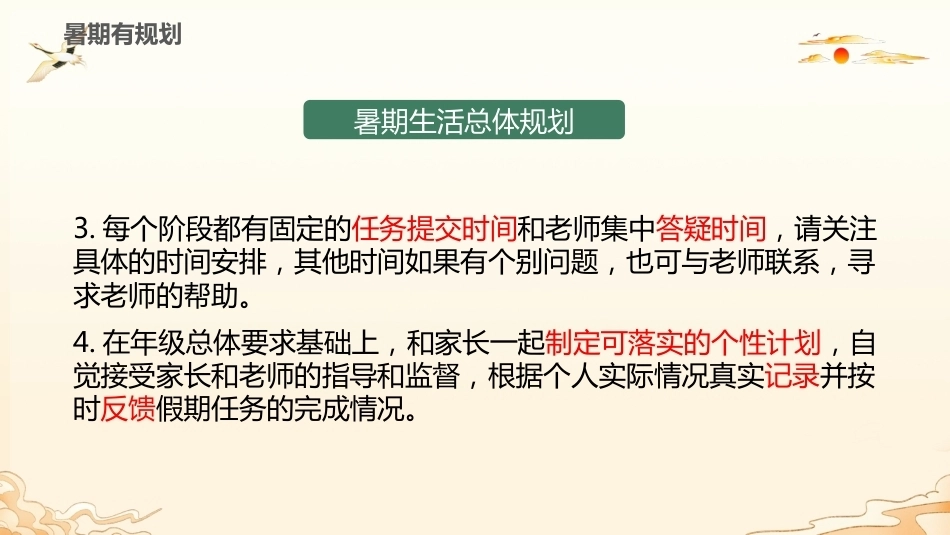 暑期有规划

暑期生活总体规划

3.每个阶段都有固定的任务提交时间和老师集中答疑时间，请关注具体的时间安排，其他时间如果有个别问题，也可与老师联系，寻求老师的帮助。

4.在年级总体要求基础上，和家长一起制定可落实的个性计划，自觉接受家长和老师的指导和监督，根据个人实际情况真实记录并按时反馈假期任务的完成情况。